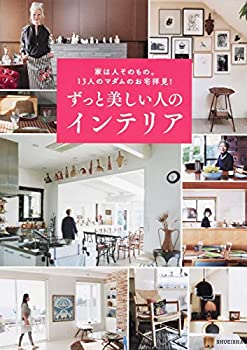 家は人そのもの。
13人のマダムのお宅拝見!

ずっと美しい人の
インテリア

SHUEISHA